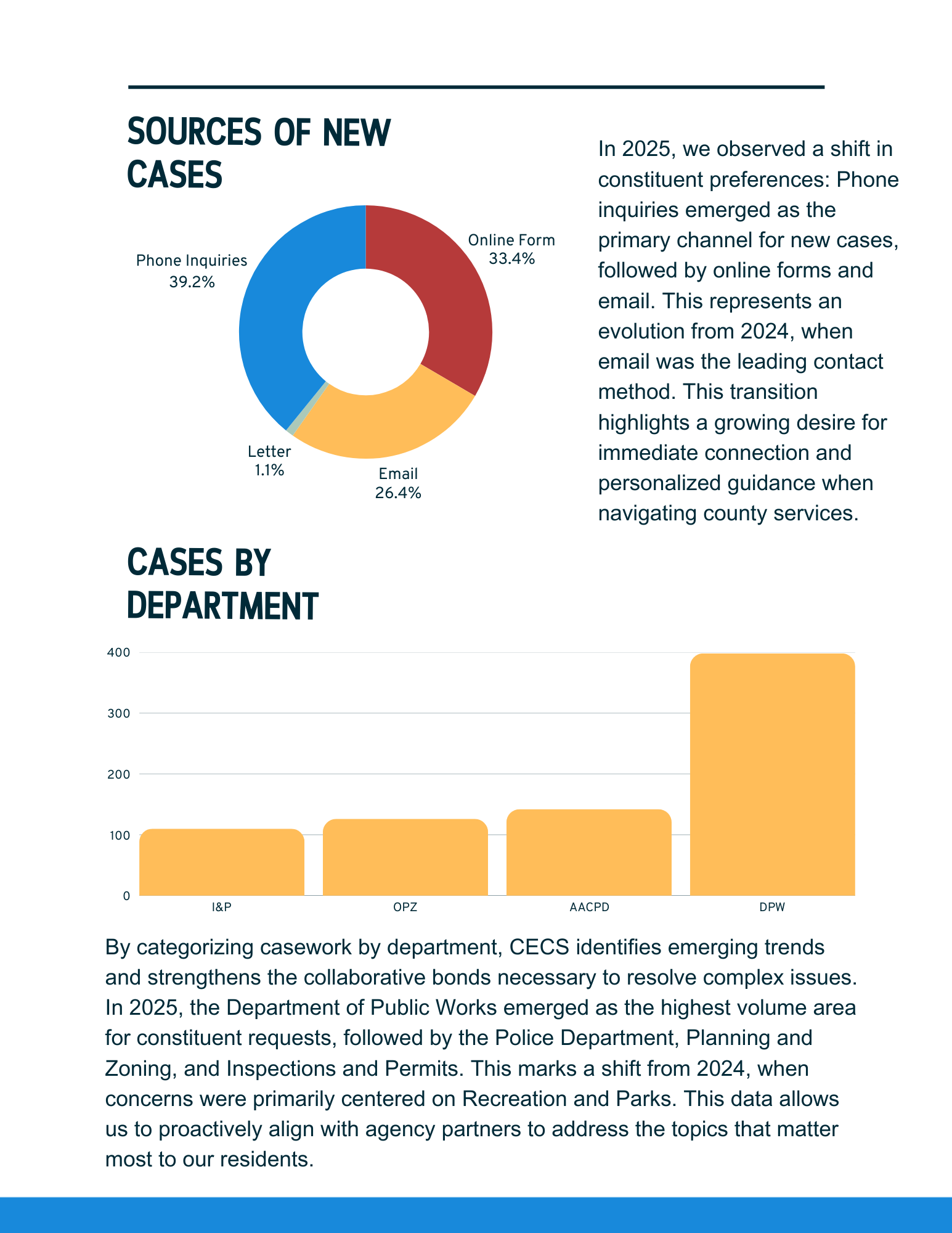 SOURCES OF NEW CASES

Phone Inquiries
39.2%

Online Form
33.4%

Letter
1.1%

Email
26.4%

In 2025, we observed a shift in constituent preferences: Phone inquiries emerged as the primary channel for new cases, followed by online forms and email. This represents an evolution from 2024, when email was the leading contact method. This transition highlights a growing desire for immediate connection and personalized guidance when navigating county services.

CASES BY DEPARTMENT

400
300
200
100
0

I&P
OPZ
AACPD
DPW

By categorizing casework by department, CECS identifies emerging trends and strengthens the collaborative bonds necessary to resolve complex issues. In 2025, the Department of Public Works emerged as the highest volume area for constituent requests, followed by the Police Department, Planning and Zoning, and Inspections and Permits. This marks a shift from 2024, when concerns were primarily centered on Recreation and Parks. This data allows us to proactively align with agency partners to address the topics that matter most to our residents.